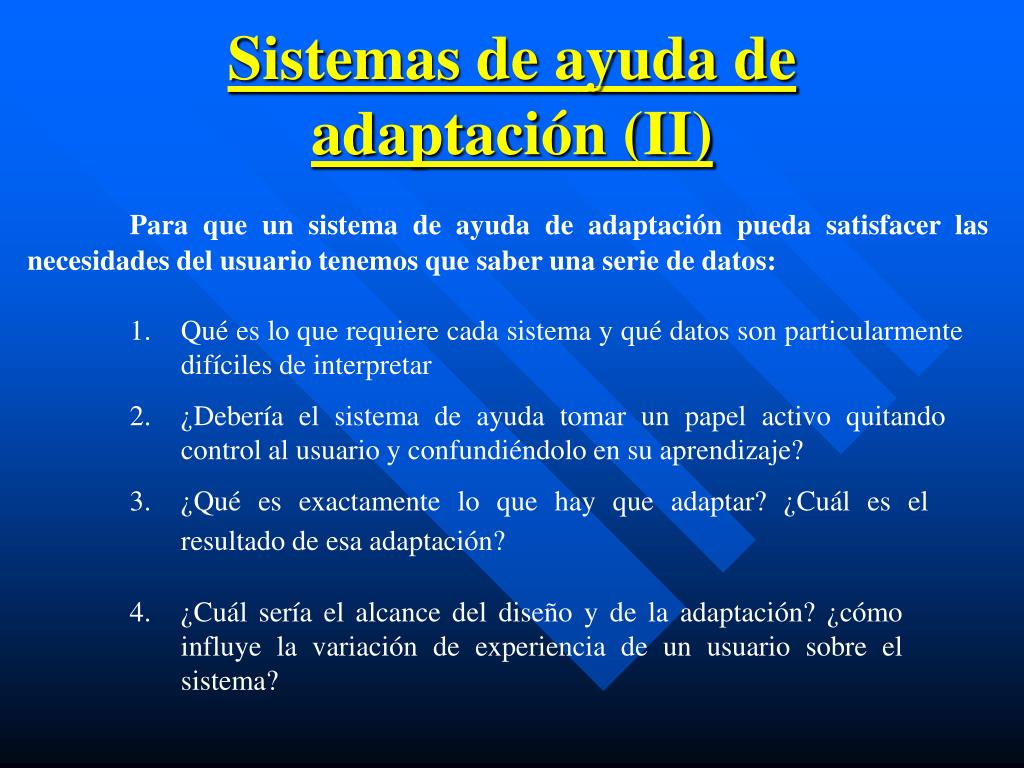 Sistemas de ayuda de adaptación (II)

Para que un sistema de ayuda de adaptación pueda satisfacer las necesidades del usuario tenemos que saber una serie de datos:

1. Qué es lo que requiere cada sistema y qué datos son particularmente difíciles de interpretar
2. ¿Debería el sistema de ayuda tomar un papel activo quitando control al usuario y confundiéndolo en su aprendizaje?
3. ¿Qué es exactamente lo que hay que adaptar? ¿Cuál es el resultado de esa adaptación?
4. ¿Cuál sería el alcance del diseño y de la adaptación? ¿cómo influye la variación de experiencia de un usuario sobre el sistema?